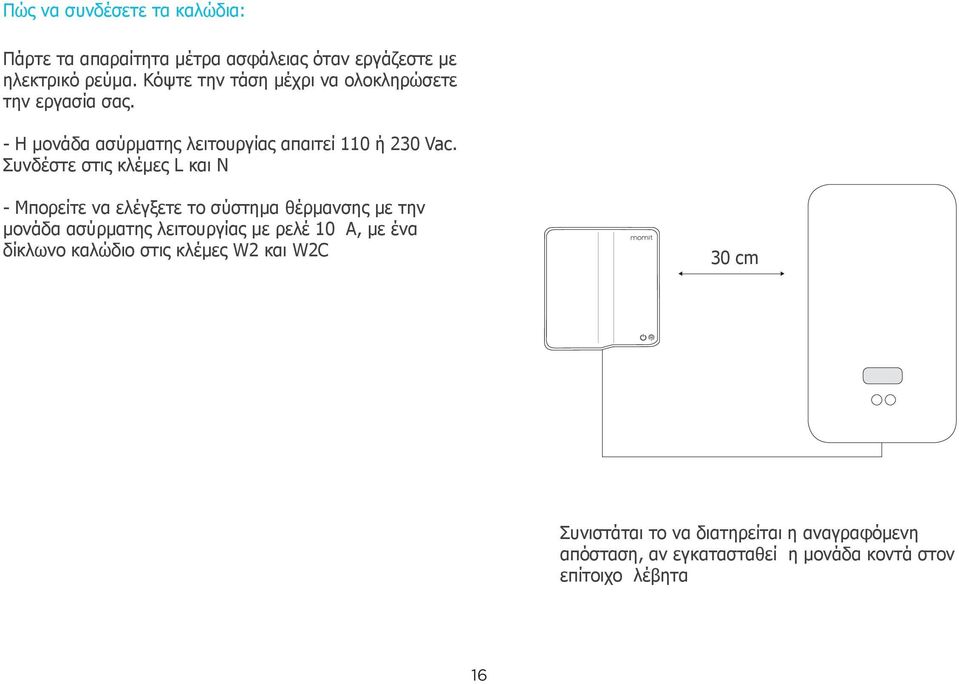 Πώς να συνδέσετε τα καλώδια:

Πάρτε τα απαραίτητα μέτρα ασφάλειας όταν εργάζεστε με ηλεκτρικό ρεύμα. Κόψτε την τάση μέχρι να ολοκληρώσετε την εργασία σας.

- Η μονάδα ασύρματης λειτουργίας απαιτεί 110 ή 230 Vac. Συνδέστε στις κλέμες L και N

- Μπορείτε να ελέγξετε το σύστημα θέρμανσης με την μονάδα ασύρματης λειτουργίας με ρελέ 10 A, με ένα δίκλωνο καλώδιο στις κλέμες W2 και W2C

momit

30 cm

Συνιστάται το να διατηρείται η αναγραφόμενη απόσταση, αν εγκατασταθεί η μονάδα κοντά στον επίτοιχο λέβητα

16